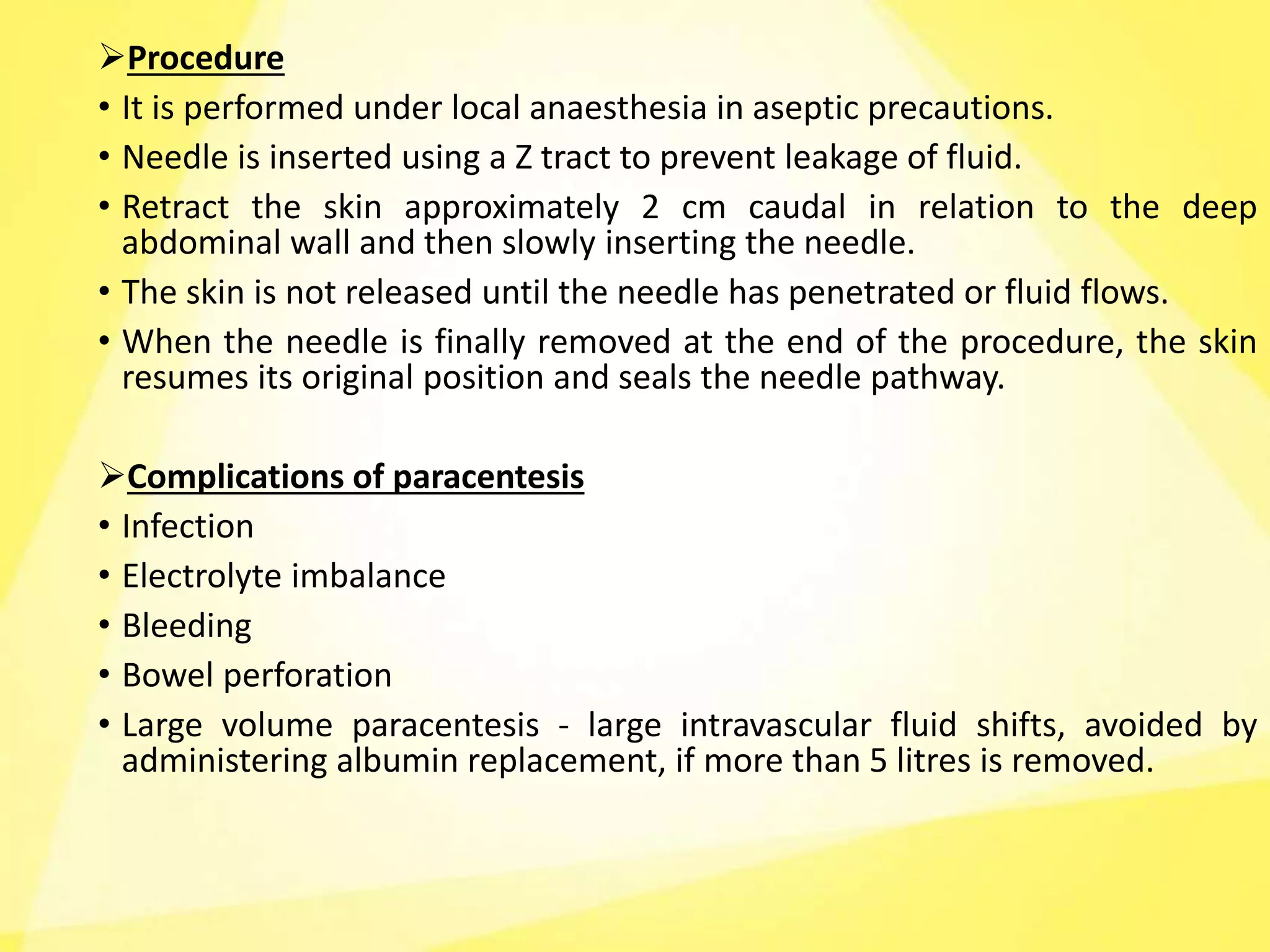 ➢Procedure

• It is performed under local anaesthesia in aseptic precautions.
• Needle is inserted using a Z tract to prevent leakage of fluid.
• Retract the skin approximately 2 cm caudal in relation to the deep abdominal wall and then slowly inserting the needle.
• The skin is not released until the needle has penetrated or fluid flows.
• When the needle is finally removed at the end of the procedure, the skin resumes its original position and seals the needle pathway.

➢Complications of paracentesis

• Infection
• Electrolyte imbalance
• Bleeding
• Bowel perforation
• Large volume paracentesis - large intravascular fluid shifts, avoided by administering albumin replacement, if more than 5 litres is removed.